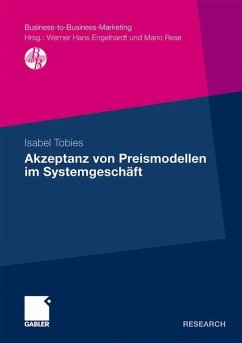 Business-to-Business-Marketing
Hrsg.: Werner Hans Engelhardt und Mario Rese

B to B

Isabel Tobies

Akzeptanz von Preismodellen im Systemgeschäft

GABLER

RESEARCH